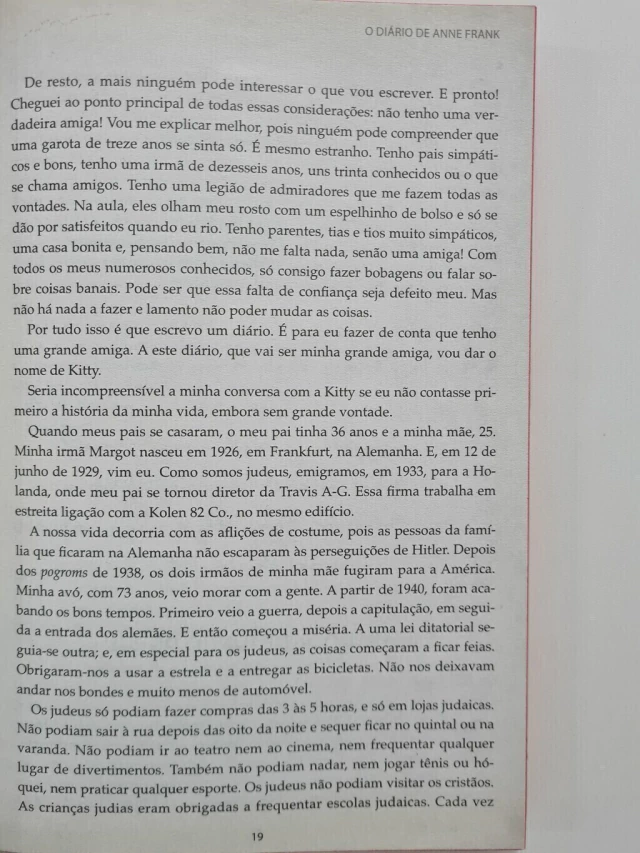 O DIÁRIO DE ANNE FRANK

De resto, a mais ninguém pode interessar o que vou escrever. E pronto! Cheguei ao ponto principal de todas essas considerações: não tenho uma verdadeira amiga! Vou me explicar melhor, pois ninguém pode compreender que uma garota de treze anos se sinta só. É mesmo estranho. Tenho pais simpáticos e bons, tenho uma irmã de dezesseis anos, uns trinta conhecidos ou o que se chama amigos. Tenho uma legião de admiradores que me fazem todas as vontades. Na aula, eles olham meu rosto com um espelhinho de bolso e só se dão por satisfeitos quando eu rio. Tenho parentes, tias e tios muito simpáticos, uma casa bonita e, pensando bem, não me falta nada, senão uma amiga! Com todos os meus numerosos conhecidos, só consigo fazer bobagens ou falar sobre coisas banais. Pode ser que essa falta de confiança seja defeito meu. Mas não há nada a fazer e lamento não poder mudar as coisas.

Por tudo isso é que escrevo um diário. É para eu fazer de conta que tenho uma grande amiga. A este diário, que vai ser minha grande amiga, vou dar o nome de Kitty.

Seria incompreensível a minha conversa com a Kitty se eu não contasse primeiro a história da minha vida, embora sem grande vontade.

Quando meus pais se casaram, o meu pai tinha 36 anos e a minha mãe, 25. Minha irmã Margot nasceu em 1926, em Frankfurt, na Alemanha. E, em 12 de junho de 1929, vim eu. Como somos judeus, emigramos, em 1933, para a Holanda, onde meu pai se tornou diretor da Travis A-G. Essa firma trabalha em estreita ligação com a Kolen 82 Co., no mesmo edifício.

A nossa vida decorria com as aflições de costume, pois as pessoas da família que ficaram na Alemanha não escaparam às perseguições de Hitler. Depois dos pogroms de 1938, os dois irmãos de minha mãe fugiram para a América. Minha avó, com 73 anos, veio morar com a gente. A partir de 1940, foram acabando os bons tempos. Primeiro veio a guerra, depois a capitulação, em seguida a entrada dos alemães. E então começou a miséria. A uma lei ditatorial seguia-se outra; e, em especial para os judeus, as coisas começaram a ficar feias. Obrigaram-nos a usar a estrela e a entregar as bicicletas. Não nos deixavam andar nos bondes e muito menos de automóvel.

Os judeus só podiam fazer compras das 3 às 5 horas, e só em lojas judaicas. Não podiam sair à rua depois das oito da noite e sequer ficar no quintal ou na varanda. Não podiam ir ao teatro nem ao cinema, nem frequentar qualquer lugar de divertimentos. Também não podiam nadar, nem jogar tênis ou hóquei, nem praticar qualquer esporte. Os judeus não podiam visitar os cristãos. As crianças judias eram obrigadas a frequentar escolas judaicas. Cada vez

19